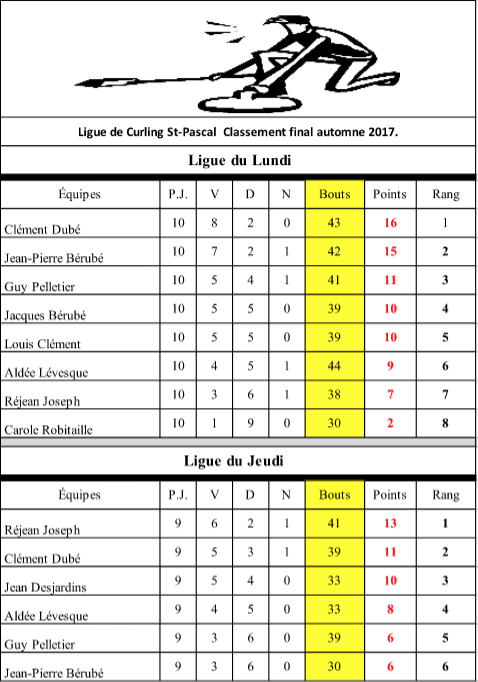 Ligue de Curling St-Pascal Classement final automne 2017.

Ligue du Lundi

| Équipes | P.J. | V | D | N | Bouts | Points | Rang |
|---|---|---|---|---|---|---|---|
| Clément Dubé | 10 | 8 | 2 | 0 | 43 | 16 | 1 |
| Jean-Pierre Bérubé | 10 | 7 | 2 | 1 | 42 | 15 | 2 |
| Guy Pelletier | 10 | 5 | 4 | 1 | 41 | 11 | 3 |
| Jacques Bérubé | 10 | 5 | 5 | 0 | 39 | 10 | 4 |
| Louis Clément | 10 | 5 | 5 | 0 | 39 | 10 | 5 |
| Aldée Lévesque | 10 | 4 | 5 | 1 | 44 | 9 | 6 |
| Réjean Joseph | 10 | 3 | 6 | 1 | 38 | 7 | 7 |
| Carole Robitaille | 10 | 1 | 9 | 0 | 30 | 2 | 8 |

Ligue du Jeudi

| Équipes | P.J. | V | D | N | Bouts | Points | Rang |
|---|---|---|---|---|---|---|---|
| Réjean Joseph | 9 | 6 | 2 | 1 | 41 | 13 | 1 |
| Clément Dubé | 9 | 5 | 3 | 1 | 39 | 11 | 2 |
| Jean Desjardins | 9 | 5 | 4 | 0 | 33 | 10 | 3 |
| Aldée Lévesque | 9 | 4 | 5 | 0 | 33 | 8 | 4 |
| Guy Pelletier | 9 | 3 | 6 | 0 | 39 | 6 | 5 |
| Jean-Pierre Bérubé | 9 | 3 | 6 | 0 | 30 | 6 | 6 |